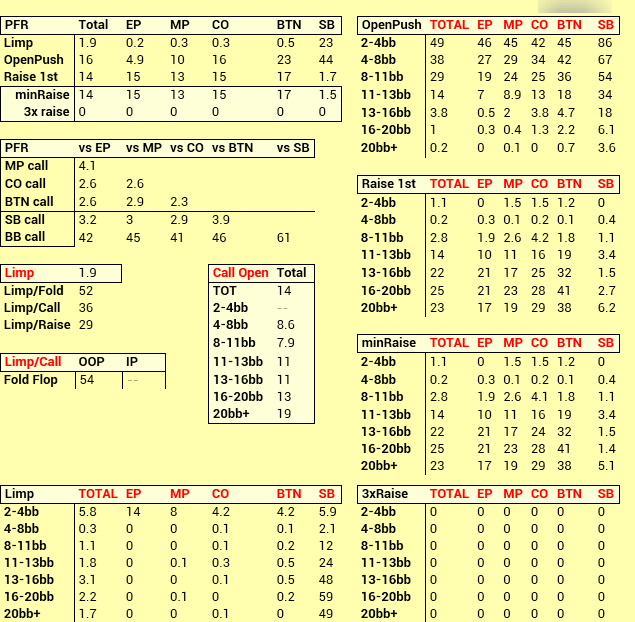 | PFR | Total | EP | MP | CO | BTN | SB |
|---|---|---|---|---|---|---|
| Limp | 1.9 | 0.2 | 0.3 | 0.3 | 0.5 | 23 |
| OpenPush | 16 | 4.9 | 10 | 16 | 23 | 44 |
| Raise 1st | 14 | 15 | 13 | 15 | 17 | 1.7 |
| minRaise | 14 | 15 | 13 | 15 | 17 | 1.5 |
| 3x raise | 0 | 0 | 0 | 0 | 0 | 0 |

| PFR | vs EP | vs MP | vs CO | vs BTN | vs SB |
|---|---|---|---|---|---|
| MP call | 4.1 | | | | |
| CO call | 2.6 | 2.6 | | | |
| BTN call | 2.6 | 2.9 | 2.3 | | |
| SB call | 3.2 | 3 | 2.9 | 3.9 | |
| BB call | 42 | 45 | 41 | 46 | 61 |

| Limp | 1.9 |
|---|---|
| Limp/Fold | 52 |
| Limp/Call | 36 |
| Limp/Raise | 29 |

| Limp/Call | OOP | IP |
|---|---|---|
| Fold Flop | 54 | -- |

| Call Open | Total |
|---|---|
| TOT | 14 |
| 2-4bb | -- |
| 4-8bb | 8.6 |
| 8-11bb | 7.9 |
| 11-13bb | 11 |
| 13-16bb | 11 |
| 16-20bb | 13 |
| 20bb+ | 19 |

| Limp | TOTAL | EP | MP | CO | BTN | SB |
|---|---|---|---|---|---|---|
| 2-4bb | 5.8 | 14 | 8 | 4.2 | 4.2 | 5.9 |
| 4-8bb | 0.3 | 0 | 0 | 0.1 | 0.1 | 2.1 |
| 8-11bb | 1.1 | 0 | 0 | 0.1 | 0.2 | 12 |
| 11-13bb | 1.8 | 0 | 0.1 | 0.3 | 0.5 | 24 |
| 13-16bb | 3.1 | 0 | 0 | 0.1 | 0.5 | 48 |
| 16-20bb | 2.2 | 0 | 0.1 | 0 | 0.2 | 59 |
| 20bb+ | 1.7 | 0 | 0 | 0.1 | 0 | 49 |

| OpenPush | TOTAL | EP | MP | CO | BTN | SB |
|---|---|---|---|---|---|---|
| 2-4bb | 49 | 46 | 45 | 42 | 45 | 86 |
| 4-8bb | 38 | 27 | 29 | 34 | 42 | 67 |
| 8-11bb | 29 | 19 | 24 | 25 | 36 | 54 |
| 11-13bb | 14 | 7 | 8.9 | 13 | 18 | 34 |
| 13-16bb | 3.8 | 0.5 | 2 | 3.8 | 4.7 | 18 |
| 16-20bb | 1 | 0.3 | 0.4 | 1.3 | 2.2 | 6.1 |
| 20bb+ | 0.2 | 0 | 0.1 | 0 | 0.7 | 3.6 |

| Raise 1st | TOTAL | EP | MP | CO | BTN | SB |
|---|---|---|---|---|---|---|
| 2-4bb | 1.1 | 0 | 1.5 | 1.5 | 1.2 | 0 |
| 4-8bb | 0.2 | 0.3 | 0.1 | 0.2 | 0.1 | 0.4 |
| 8-11bb | 2.8 | 1.9 | 2.6 | 4.2 | 1.8 | 1.1 |
| 11-13bb | 14 | 10 | 11 | 16 | 19 | 3.4 |
| 13-16bb | 22 | 21 | 17 | 25 | 32 | 1.5 |
| 16-20bb | 25 | 21 | 23 | 28 | 41 | 2.7 |
| 20bb+ | 23 | 17 | 19 | 29 | 38 | 6.2 |

| minRaise | TOTAL | EP | MP | CO | BTN | SB |
|---|---|---|---|---|---|---|
| 2-4bb | 1.1 | 0 | 1.5 | 1.5 | 1.2 | 0 |
| 4-8bb | 0.2 | 0.3 | 0.1 | 0.2 | 0.1 | 0.4 |
| 8-11bb | 2.8 | 1.9 | 2.6 | 4.1 | 1.8 | 1.1 |
| 11-13bb | 14 | 10 | 11 | 16 | 19 | 3.4 |
| 13-16bb | 22 | 21 | 17 | 24 | 32 | 1.5 |
| 16-20bb | 25 | 21 | 23 | 28 | 41 | 1.4 |
| 20bb+ | 23 | 17 | 19 | 29 | 38 | 5.1 |

| 3xRaise | TOTAL | EP | MP | CO | BTN | SB |
|---|---|---|---|---|---|---|
| 2-4bb | 0 | 0 | 0 | 0 | 0 | 0 |
| 4-8bb | 0 | 0 | 0 | 0 | 0 | 0 |
| 8-11bb | 0 | 0 | 0 | 0 | 0 | 0 |
| 11-13bb | 0 | 0 | 0 | 0 | 0 | 0 |
| 13-16bb | 0 | 0 | 0 | 0 | 0 | 0 |
| 16-20bb | 0 | 0 | 0 | 0 | 0 | 0 |
| 20bb+ | 0 | 0 | 0 | 0 | 0 | 0 |